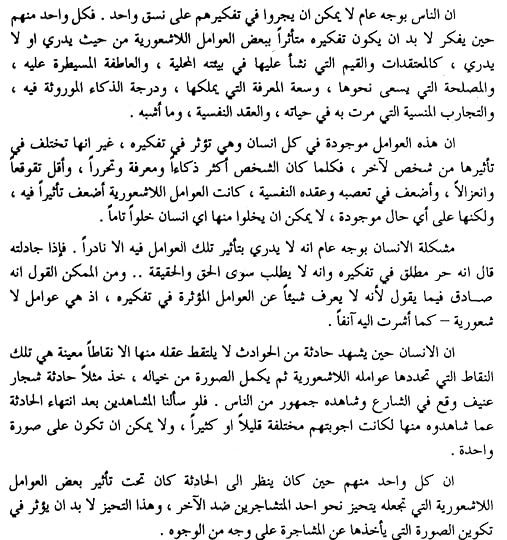 ان الناس بوجه عام لا يمكن ان يجروا في تفكيرهم على نسق واحد . فكل واحد منهم حين يفكر لا بد ان يكون تفكيره متأثراً ببعض العوامل اللاشعورية من حيث يدري او لا يدري ، كالمعتقدات والقيم التي نشأ عليها في بيئته المحلية ، والعاطفة المسيطرة عليه ، والمصلحة التي يسعى نحوها ، وسعة المعرفة التي يملكها ، ودرجة الذكاء الموروثة فيه ، والتجارب المنسية التي مرت به في حياته ، والعقد النفسية ، وما أشبه .

ان هذه العوامل موجودة في كل انسان وهي تؤثر في تفكيره ، غير انها تختلف في تأثيرها من شخص لآخر ، فكلما كان الشخص أكثر ذكاءاً ومعرفة وتحرراً ، وأقل تقوقعاً وانعزالاً ، وأضعف في تعصبه وعقده النفسية ، كانت العوامل اللاشعورية أضعف تأثيراً فيه ، ولكنها على أي حال موجودة ، لا يمكن ان يخلوا منها اي انسان خلواً تاماً .

مشكلة الانسان بوجه عام انه لا يدري بتأثير تلك العوامل فيه الا نادراً . فإذا جادلته قال انه حر مطلق في تفكيره وانه لا يطلب سوى الحق والحقيقة .. ومن الممكن القول انه صادق فيما يقول لأنه لا يعرف شيئاً عن العوامل المؤثرة في تفكيره ، اذ هي عوامل لا شعورية – كما أشرت اليه آنفاً .

ان الانسان حين يشهد حادثة من الحوادث لا يلتقط عقله منها الا نقاطاً معينة هي تلك النقاط التي تحددها عوامله اللاشعورية ثم يكمل الصورة من خياله ، خذ مثلاً حادثة شجار عنيف وقع في الشارع وشاهده جمهور من الناس . فلو سألنا المشاهدين بعد انتهاء الحادثة عما شاهدوه منها لكانت اجوبتهم مختلفة قليلاً او كثيراً ، ولا يمكن ان تكون على صورة واحدة .

ان كل واحد منهم حين كان ينظر الى الحادثة كان تحت تأثير بعض العوامل اللاشعورية التي تجعله يتحيز نحو احد المتشاجرين ضد الآخر ، وهذا التحيز لا بد ان يؤثر في تكوين الصورة التي يأخذها عن المشاجرة على وجه من الوجوه .